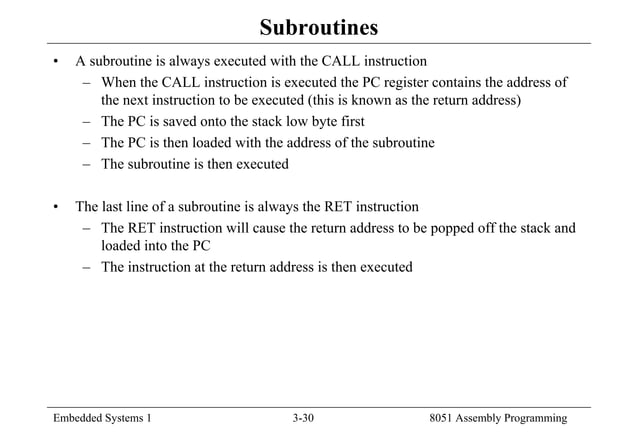 Subroutines

• A subroutine is always executed with the CALL instruction
– When the CALL instruction is executed the PC register contains the address of the next instruction to be executed (this is known as the return address)
– The PC is saved onto the stack low byte first
– The PC is then loaded with the address of the subroutine
– The subroutine is then executed

• The last line of a subroutine is always the RET instruction
– The RET instruction will cause the return address to be popped off the stack and loaded into the PC
– The instruction at the return address is then executed

Embedded Systems 1 3-30 8051 Assembly Programming